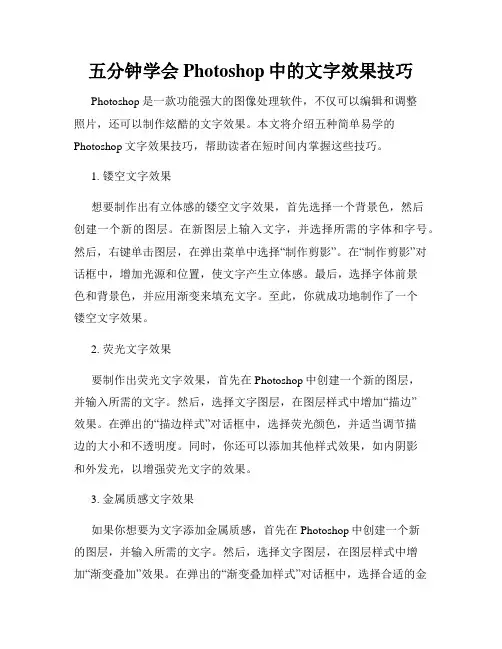 五分钟学会 Photoshop 中的文字效果技巧

Photoshop 是一款功能强大的图像处理软件，不仅可以编辑和调整照片，还可以制作炫酷的文字效果。本文将介绍五种简单易学的 Photoshop 文字效果技巧，帮助读者在短时间内掌握这些技巧。

1. 镂空文字效果

想要制作出有立体感的镂空文字效果，首先选择一个背景色，然后创建一个新的图层。在新图层上输入文字，并选择所需的字体和字号。然后，右键单击图层，在弹出菜单中选择“制作剪影”。在“制作剪影”对话框中，增加光源和位置，使文字产生立体感。最后，选择字体前景色和背景色，并应用渐变来填充文字。至此，你就成功地制作了一个镂空文字效果。

2. 荧光文字效果

要制作出荧光文字效果，首先在 Photoshop 中创建一个新的图层，并输入所需的文字。然后，选择文字图层，在图层样式中增加“描边”效果。在弹出的“描边样式”对话框中，选择荧光颜色，并适当调节描边的大小和不透明度。同时，你还可以添加其他样式效果，如内阴影和外发光，以增强荧光文字的效果。

3. 金属质感文字效果

如果你想要为文字添加金属质感，首先在 Photoshop 中创建一个新的图层，并输入所需的文字。然后，选择文字图层，在图层样式中增加“渐变叠加”效果。在弹出的“渐变叠加样式”对话框中，选择合适的金